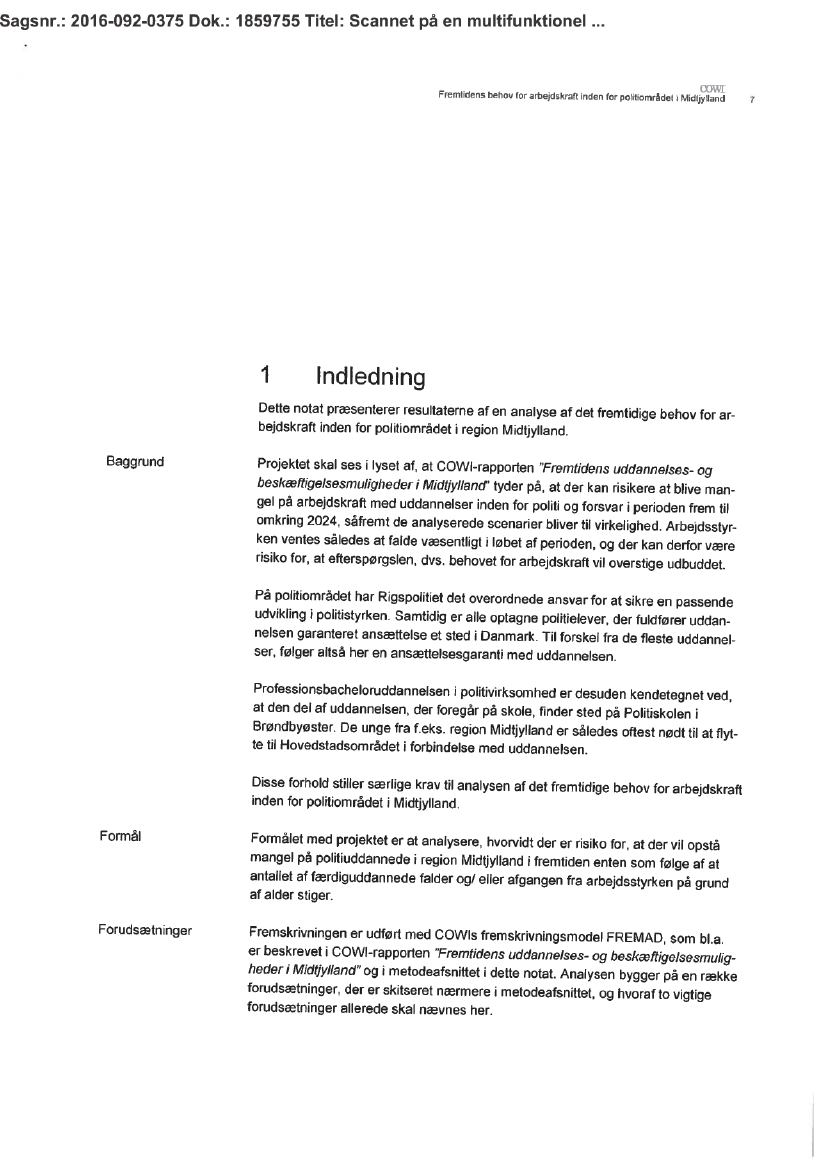 Sagsnr.: 2016-092-0375 Dok.: 1859755 Titel: Scannet på en multifunktionel ...

COWI
Fremtidens behov for arbejdskraft inden for politiområdet i Midtjylland 7

1 Indledning

Dette notat præsenterer resultaterne af en analyse af det fremtidige behov for arbejdskraft inden for politiområdet i region Midtjylland.

Baggrund

Projektet skal ses i lyset af, at COWI-rapporten "Fremtidens uddannelses- og beskæftigelsesmuligheder i Midtjylland" tyder på, at der kan risikere at blive mangel på arbejdskraft med uddannelser inden for politi og forsvar i perioden frem til omkring 2024, såfremt de analyserede scenarier bliver til virkelighed. Arbejdsstyrken ventes således at falde væsentligt i løbet af perioden, og der kan derfor være risiko for, at efterspørgslen, dvs. behovet for arbejdskraft vil overstige udbuddet.

På politiområdet har Rigspolitiet det overordnede ansvar for at sikre en passende udvikling i politistyrken. Samtidig er alle optagne politielever, der fuldfører uddannelsen garanteret ansættelse et sted i Danmark. Til forskel fra de fleste uddannelser, følger altså her en ansættelsesgaranti med uddannelsen.

Professionsbacheloruddannelsen i politivirksomhed er desuden kendetegnet ved, at den del af uddannelsen, der foregår på skole, finder sted på Politiskolen i Brøndbyøster. De unge fra f.eks. region Midtjylland er således oftest nødt til at flytte til Hovedstadsområdet i forbindelse med uddannelsen.

Disse forhold stiller særlige krav til analysen af det fremtidige behov for arbejdskraft inden for politiområdet i Midtjylland.

Formål

Formålet med projektet er at analysere, hvorvidt der er risiko for, at der vil opstå mangel på politiuddannede i region Midtjylland i fremtiden enten som følge af at antallet af færdiguddannede falder og/ eller afgangen fra arbejdsstyrken på grund af alder stiger.

Forudsætninger

Fremskrivningen er udført med COWIs fremskrivningsmodel FREMAD, som bl.a. er beskrevet i COWI-rapporten "Fremtidens uddannelses- og beskæftigelsesmuligheder i Midtjylland" og i metodeafsnittet i dette notat. Analysen bygger på en række forudsætninger, der er skitseret nærmere i metodeafsnittet, og hvoraf to vigtige forudsætninger allerede skal nævnes her.